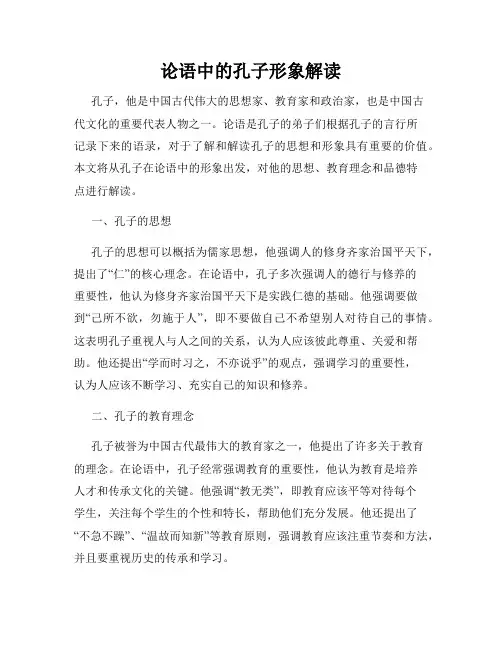 论语中的孔子形象解读

孔子，他是中国古代伟大的思想家、教育家和政治家，也是中国古代文化的重要代表人物之一。论语是孔子的弟子们根据孔子的言行所记录下来的语录，对于了解和解读孔子的思想和形象具有重要的价值。本文将从孔子在论语中的形象出发，对他的思想、教育理念和品德特点进行解读。

一、孔子的思想

孔子的思想可以概括为儒家思想，他强调人的修身齐家治国平天下，提出了“仁”的核心理念。在论语中，孔子多次强调人的德行与修养的重要性，他认为修身齐家治国平天下是实践仁德的基础。他强调要做到“己所不欲，勿施于人”，即不要做自己不希望别人对待自己的事情。这表明孔子重视人与人之间的关系，认为人应该彼此尊重、关爱和帮助。他还提出“学而时习之，不亦说乎”的观点，强调学习的重要性，认为人应该不断学习、充实自己的知识和修养。

二、孔子的教育理念

孔子被誉为中国古代最伟大的教育家之一，他提出了许多关于教育的理念。在论语中，孔子经常强调教育的重要性，他认为教育是培养人才和传承文化的关键。他强调“教无类”，即教育应该平等对待每个学生，关注每个学生的个性和特长，帮助他们充分发展。他还提出了“不急不躁”、“温故而知新”等教育原则，强调教育应该注重节奏和方法，并且要重视历史的传承和学习。